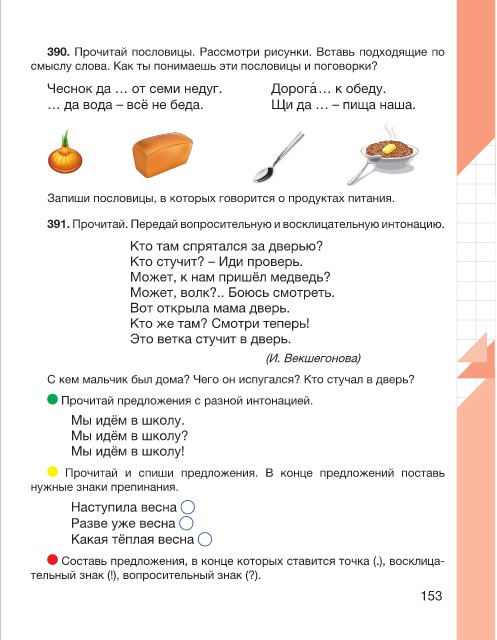 **390.** Прочитай пословицы. Рассмотри рисунки. Вставь подходящие по смыслу слова. Как ты понимаешь эти пословицы и поговорки?

Чеснок да … от семи недуг.
… да вода – всё не беда.

Дорога́… к обеду.
Щи да … – пища наша.

Запиши пословицы, в которых говорится о продуктах питания.

**391.** Прочитай. Передай вопросительную и восклицательную интонацию.

Кто там спрятался за дверью?
Кто стучит? – Иди проверь.
Может, к нам пришёл медведь?
Может, волк?.. Боюсь смотреть.
Вот открыла мама дверь.
Кто же там? Смотри теперь!
Это ветка стучит в дверь.

(И. Векшегонова)

С кем мальчик был дома? Чего он испугался? Кто стучал в дверь?

Прочитай предложения с разной интонацией.

Мы идём в школу.
Мы идём в школу?
Мы идём в школу!

Прочитай и спиши предложения. В конце предложений поставь нужные знаки препинания.

Наступила весна
Разве уже весна
Какая тёплая весна

Составь предложения, в конце которых ставится точка (.), восклицательный знак (!), вопросительный знак (?).

153